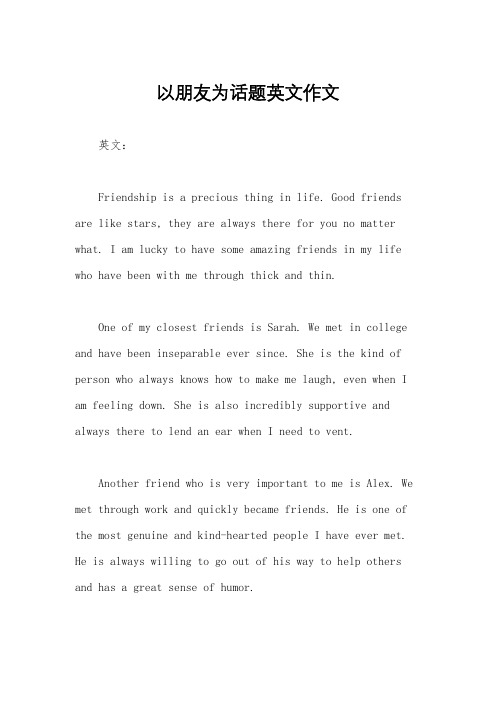 以朋友为话题英文作文

英文：

Friendship is a precious thing in life. Good friends are like stars, they are always there for you no matter what. I am lucky to have some amazing friends in my life who have been with me through thick and thin.

One of my closest friends is Sarah. We met in college and have been inseparable ever since. She is the kind of person who always knows how to make me laugh, even when I am feeling down. She is also incredibly supportive and always there to lend an ear when I need to vent.

Another friend who is very important to me is Alex. We met through work and quickly became friends. He is one of the most genuine and kind-hearted people I have ever met. He is always willing to go out of his way to help others and has a great sense of humor.